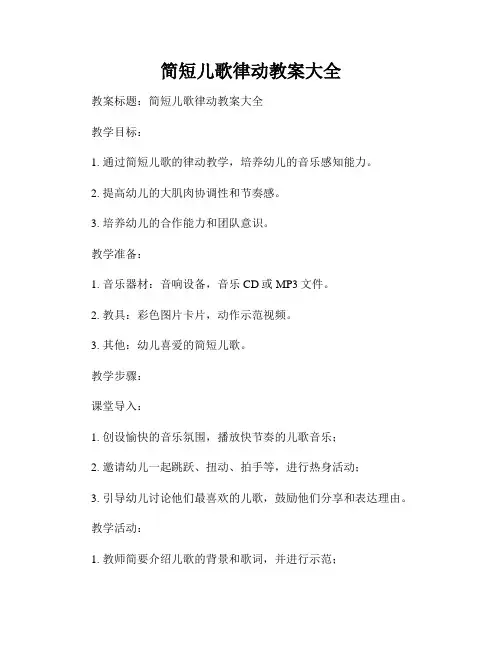 简短儿歌律动教案大全

教案标题：简短儿歌律动教案大全

教学目标：

1. 通过简短儿歌的律动教学，培养幼儿的音乐感知能力。

2. 提高幼儿的大肌肉协调性和节奏感。

3. 培养幼儿的合作能力和团队意识。

教学准备：

1. 音乐器材：音响设备，音乐 CD 或 MP3 文件。

2. 教具：彩色图片卡片，动作示范视频。

3. 其他：幼儿喜爱的简短儿歌。

教学步骤：

课堂导入：

1. 创设愉快的音乐氛围，播放快节奏的儿歌音乐；

2. 邀请幼儿一起跳跃、扭动、拍手等，进行热身活动；

3. 引导幼儿讨论他们最喜欢的儿歌，鼓励他们分享和表达理由。

教学活动：

1. 教师简要介绍儿歌的背景和歌词，并进行示范；